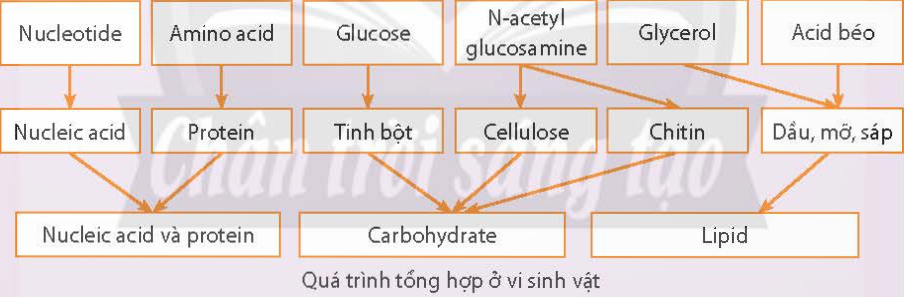 Nucleotide
Amino acid
Glucose
N-acetyl glucosamine
Glycerol
Acid béo

Nucleic acid
Protein
Tinh bột
Cellulose
Chitin
Dầu, mỡ, sáp

Nucleic acid và protein
Carbohydrate
Lipid

Chân trời sáng tạo

Quá trình tổng hợp ở vi sinh vật